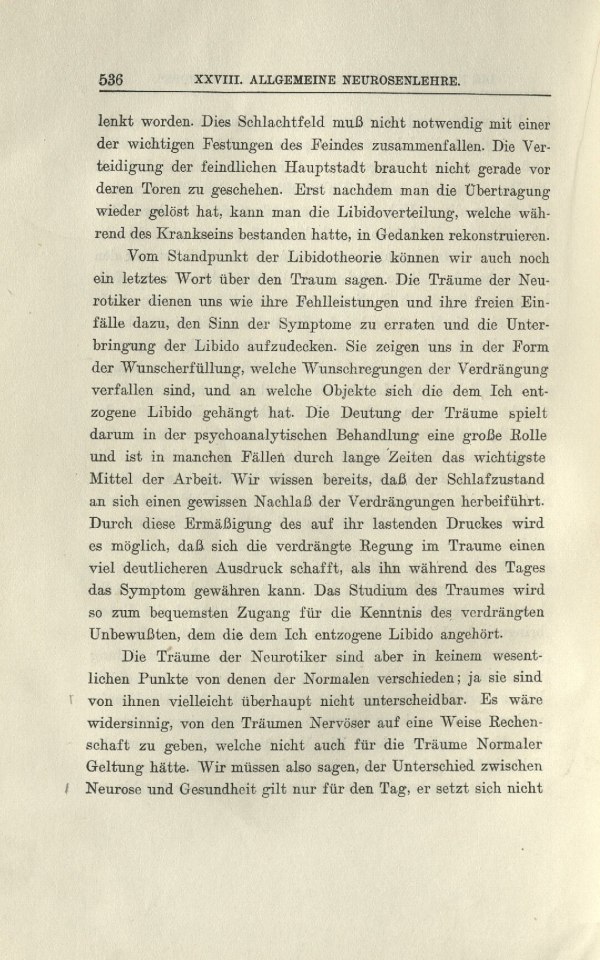 536 XXVIII. ALLGEMEINE NEUROSENLEHRE.

lenkt worden. Dies Schlachtfeld muß nicht notwendig mit einer der wichtigen Festungen des Feindes zusammenfallen. Die Verteidigung der feindlichen Hauptstadt braucht nicht gerade vor deren Toren zu geschehen. Erst nachdem man die Übertragung wieder gelöst hat, kann man die Libidoverteilung, welche während des Krankseins bestanden hatte, in Gedanken rekonstruieren.

Vom Standpunkt der Libidotheorie können wir auch noch ein letztes Wort über den Traum sagen. Die Träume der Neurotiker dienen uns wie ihre Fehlleistungen und ihre freien Einfälle dazu, den Sinn der Symptome zu erraten und die Unterbringung der Libido aufzudecken. Sie zeigen uns in der Form der Wunscherfüllung, welche Wunschregungen der Verdrängung verfallen sind, und an welche Objekte sich die dem Ich entzogene Libido gehängt hat. Die Deutung der Träume spielt darum in der psychoanalytischen Behandlung eine große Rolle und ist in manchen Fällen durch lange Zeiten das wichtigste Mittel der Arbeit. Wir wissen bereits, daß der Schlafzustand an sich einen gewissen Nachlaß der Verdrängungen herbeiführt. Durch diese Ermäßigung des auf ihr lastenden Druckes wird es möglich, daß sich die verdrängte Regung im Traume einen viel deutlicheren Ausdruck schafft, als ihn während des Tages das Symptom gewähren kann. Das Studium des Traumes wird so zum bequemsten Zugang für die Kenntnis des verdrängten Unbewußten, dem die dem Ich entzogene Libido angehört.

Die Träume der Neurotiker sind aber in keinem wesentlichen Punkte von denen der Normalen verschieden; ja sie sind von ihnen vielleicht überhaupt nicht unterscheidbar. Es wäre widersinnig, von den Träumen Nervöser auf eine Weise Rechenschaft zu geben, welche nicht auch für die Träume Normaler Geltung hätte. Wir müssen also sagen, der Unterschied zwischen Neurose und Gesundheit gilt nur für den Tag, er setzt sich nicht